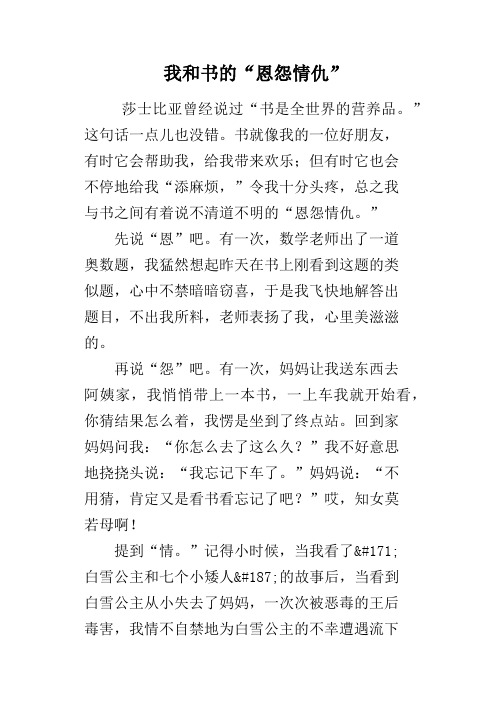 我和书的“恩怨情仇”

莎士比亚曾经说过“书是全世界的营养品。”这句话一点儿也没错。书就像我的一位好朋友，有时它会帮助我，给我带来欢乐；但有时它也会不停地给我“添麻烦，”令我十分头疼，总之我与书之间有着说不清道不明的“恩怨情仇。”

先说“恩”吧。有一次，数学老师出了一道奥数题，我猛然想起昨天在书上刚看到这题的类似题，心中不禁暗暗窃喜，于是我飞快地解答出题目，不出我所料，老师表扬了我，心里美滋滋的。

再说“怨”吧。有一次，妈妈让我送东西去阿姨家，我悄悄带上一本书，一上车我就开始看，你猜结果怎么着，我愣是坐到了终点站。回到家妈妈问我：“你怎么去了这么久？”我不好意思地挠挠头说：“我忘记下车了。”妈妈说：“不用猜，肯定又是看书看忘记了吧？”哎，知女莫若母啊！

提到“情。”记得小时候，当我看了&#171;白雪公主和七个小矮人&#187;的故事后，当看到白雪公主从小失去了妈妈，一次次被恶毒的王后毒害，我情不自禁地为白雪公主的不幸遭遇流下